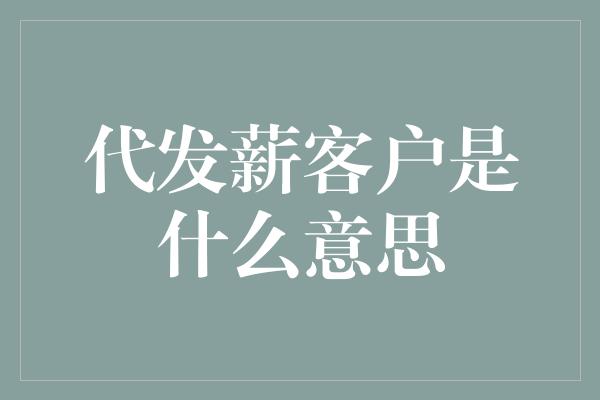 代发薪客户是什么意思